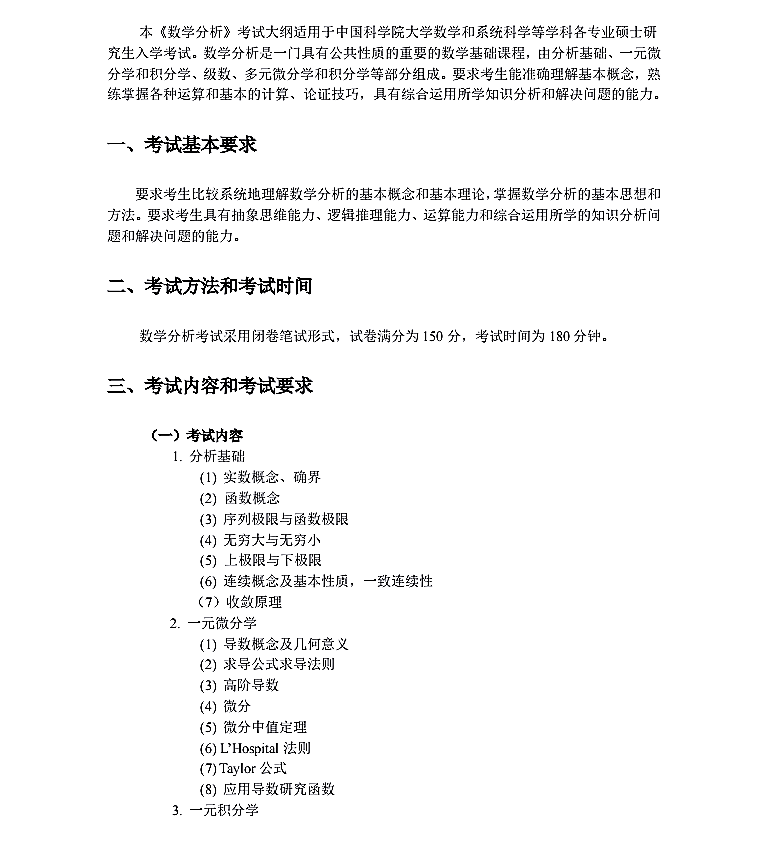 本《数学分析》考试大纲适用于中国科学院大学数学和系统科学等学科各专业硕士研究生入学考试。数学分析是一门具有公共性质的重要的数学基础课程，由分析基础、一元微分学和积分学、级数、多元微分学和积分学等部分组成。要求考生能准确理解基本概念，熟练掌握各种运算和基本的计算、论证技巧，具有综合运用所学知识分析和解决问题的能力。

一、考试基本要求

要求考生比较系统地理解数学分析的基本概念和基本理论，掌握数学分析的基本思想和方法。要求考生具有抽象思维能力、逻辑推理能力、运算能力和综合运用所学的知识分析问题和解决问题的能力。

二、考试方法和考试时间

数学分析考试采用闭卷笔试形式，试卷满分为 150 分，考试时间为 180 分钟。

三、考试内容和考试要求

（一）考试内容
1. 分析基础
(1) 实数概念、确界
(2) 函数概念
(3) 序列极限与函数极限
(4) 无穷大与无穷小
(5) 上极限与下极限
(6) 连续概念及基本性质，一致连续性
（7）收敛原理
2. 一元微分学
(1) 导数概念及几何意义
(2) 求导公式求导法则
(3) 高阶导数
(4) 微分
(5) 微分中值定理
(6) L'Hospital 法则
(7) Taylor 公式
(8) 应用导数研究函数
3. 一元积分学